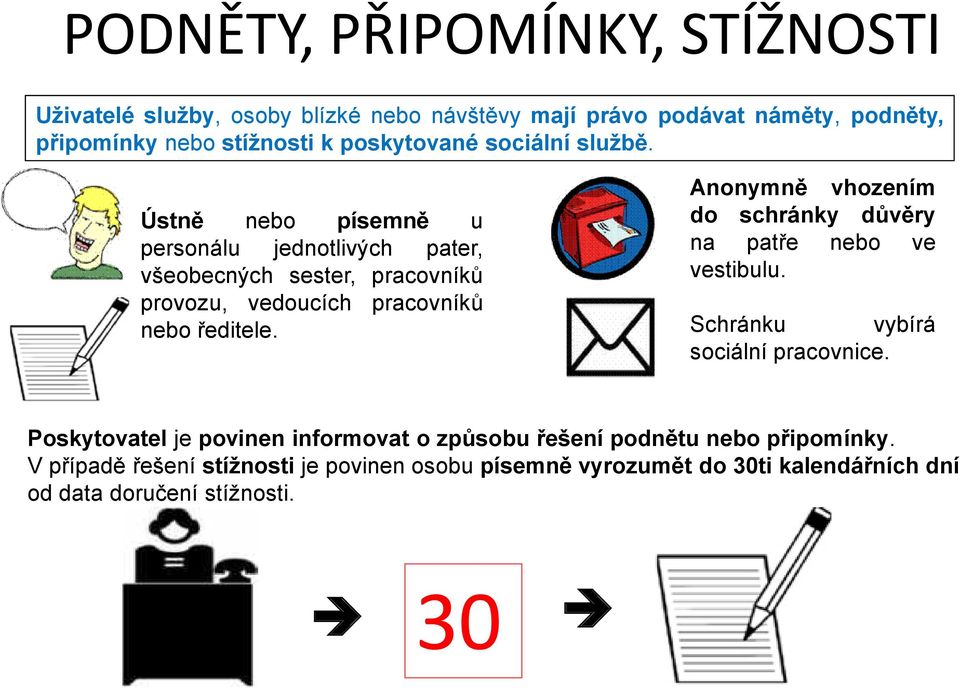 PODNĚTY, PŘIPOMÍNKY, STÍŽNOSTI

Uživatelé služby, osoby blízké nebo návštěvy mají právo podávat náměty, podněty, připomínky nebo stížnosti k poskytované sociální službě.

Ústně nebo písemně u personálu jednotlivých pater, všeobecných sester, pracovníků provozu, vedoucích pracovníků nebo ředitele.

Anonymně vhozením do schránky důvěry na patře nebo ve vestibulu.

Schránku vybírá sociální pracovnice.

Poskytovatel je povinen informovat o způsobu řešení podnětu nebo připomínky. V případě řešení stížnosti je povinen osobu písemně vyrozumět do 30ti kalendářních dní od data doručení stížnosti.

30